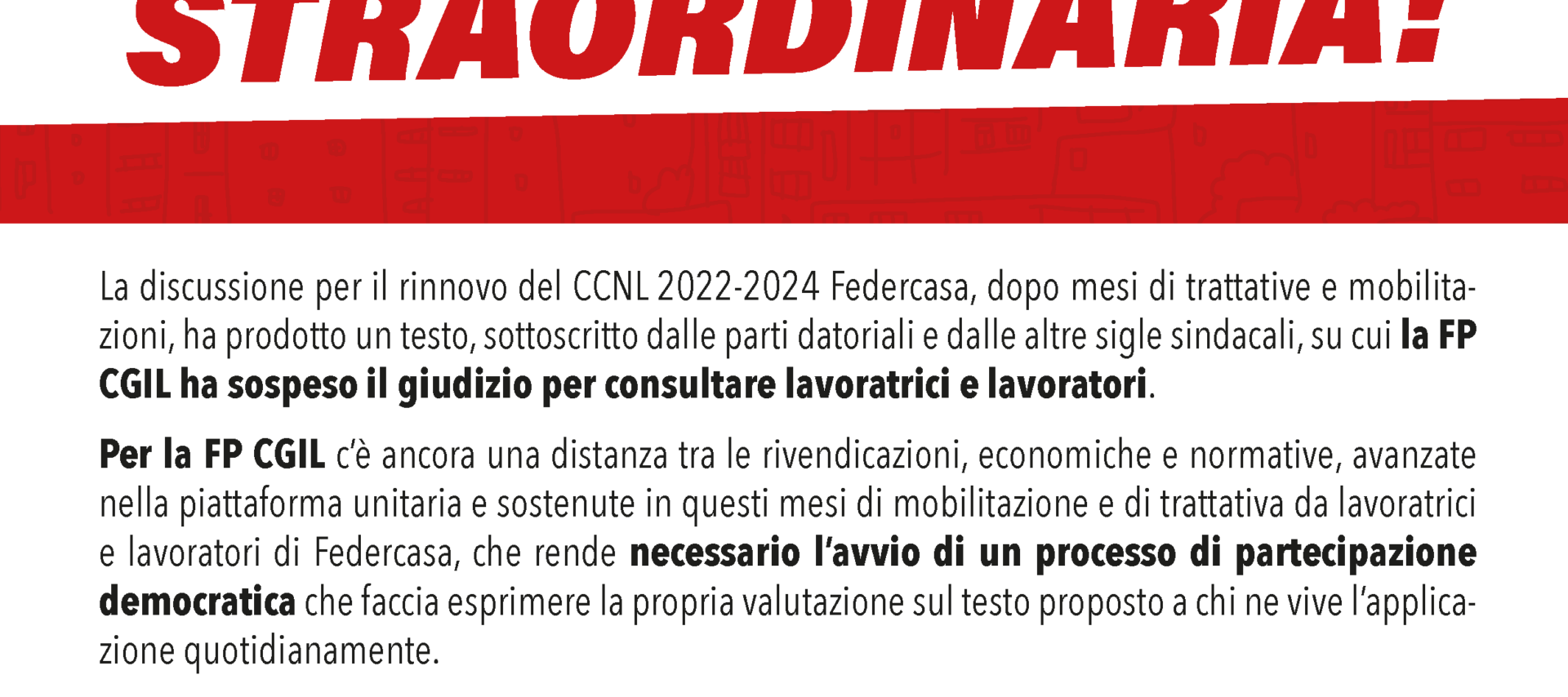 STRAORDINARIA!

La discussione per il rinnovo del CCNL 2022-2024 Federcasa, dopo mesi di trattative e mobilitazioni, ha prodotto un testo, sottoscritto dalle parti datoriali e dalle altre sigle sindacali, su cui la FP CGIL ha sospeso il giudizio per consultare lavoratrici e lavoratori.

Per la FP CGIL c'è ancora una distanza tra le rivendicazioni, economiche e normative, avanzate nella piattaforma unitaria e sostenute in questi mesi di mobilitazione e di trattativa da lavoratrici e lavoratori di Federcasa, che rende necessario l'avvio di un processo di partecipazione democratica che faccia esprimere la propria valutazione sul testo proposto a chi ne vive l'applicazione quotidianamente.